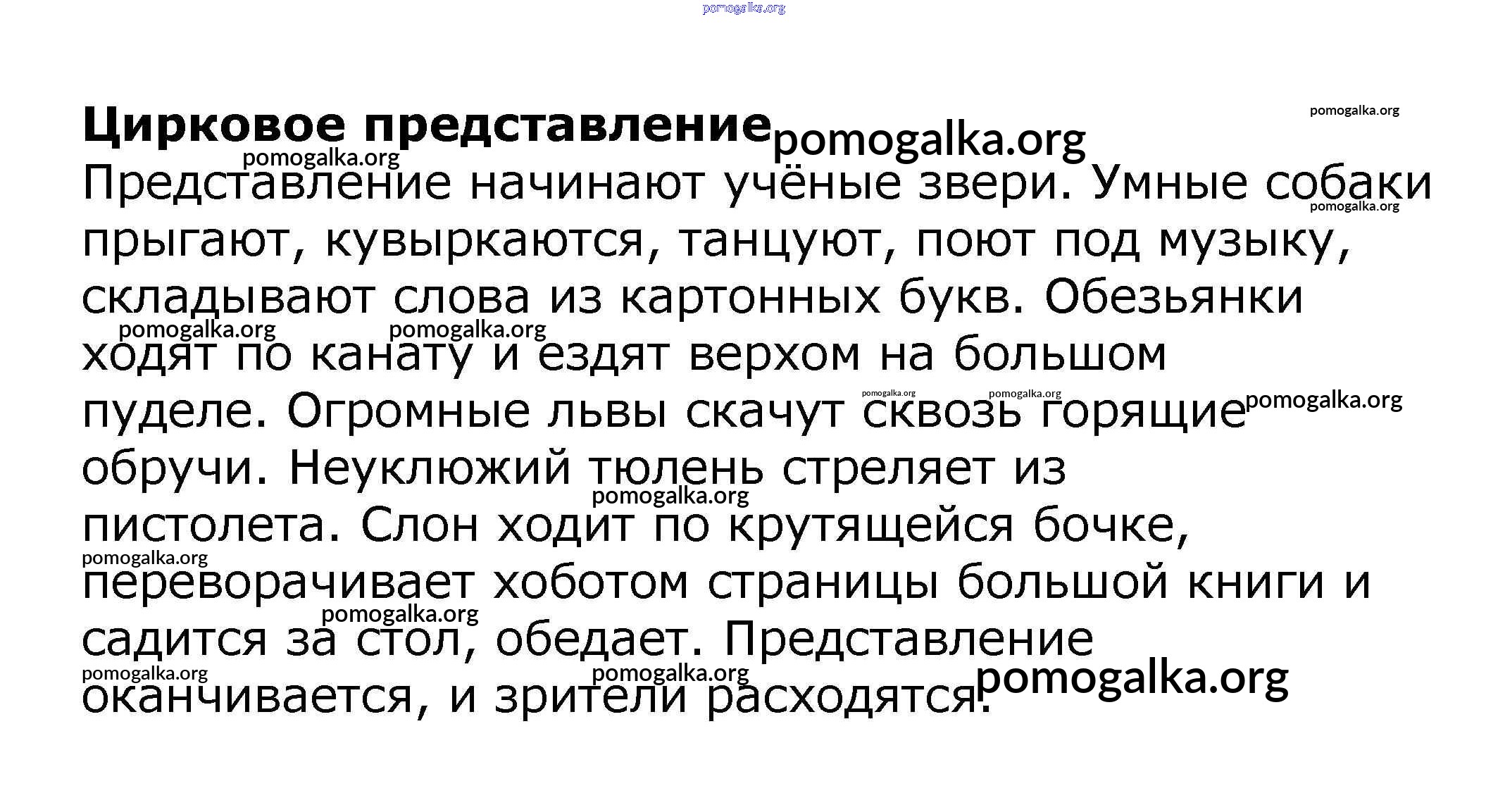 pomogalka.org

**Цирковое представление** pomogalka.org

pomogalka.org

pomogalka.org

Представление начинают учёные звери. Умные собаки прыгают, кувыркаются, танцуют, поют под музыку, складывают слова из картонных букв. Обезьянки ходят по канату и ездят верхом на большом пуделе. Огромные львы скачут сквозь горящие обручи. Неуклюжий тюлень стреляет из пистолета. Слон ходит по крутящейся бочке, переворачивает хоботом страницы большой книги и садится за стол, обедает. Представление оканчивается, и зрители расходятся.

pomogalka.org pomogalka.org pomogalka.org pomogalka.org pomogalka.org pomogalka.org pomogalka.org pomogalka.org pomogalka.org pomogalka.org pomogalka.org pomogalka.org